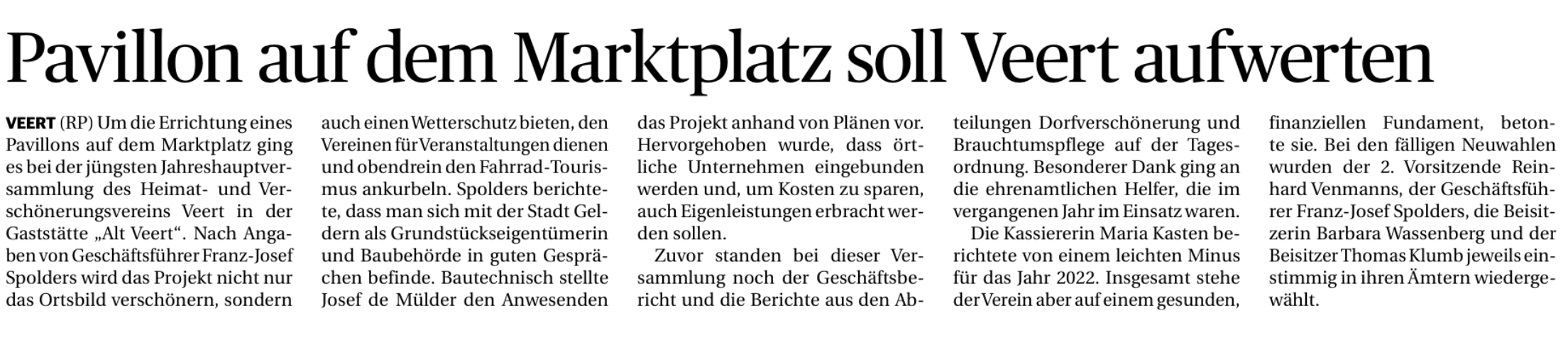 Pavillon auf dem Marktplatz soll Veert aufwerten

VEERT (RP) Um die Errichtung eines Pavillons auf dem Marktplatz ging es bei der jüngsten Jahreshauptversammlung des Heimat- und Verschönerungsvereins Veert in der Gaststätte „Alt Veert“. Nach Angaben von Geschäftsführer Franz-Josef Spolders wird das Projekt nicht nur das Ortsbild verschönern, sondern auch einen Wetterschutz bieten, den Vereinen für Veranstaltungen dienen und obendrein den Fahrrad-Tourismus ankurbeln. Spolders berichtete, dass man sich mit der Stadt Geldern als Grundstückseigentümerin und Baubehörde in guten Gesprächen befinde. Bautechnisch stellte Josef de Mülder den Anwesenden das Projekt anhand von Plänen vor. Hervorgehoben wurde, dass örtliche Unternehmen eingebunden werden und, um Kosten zu sparen, auch Eigenleistungen erbracht werden sollen.

Zuvor standen bei dieser Versammlung noch der Geschäftsbericht und die Berichte aus den Abteilungen Dorfverschönerung und Brauchtumspflege auf der Tagesordnung. Besonderer Dank ging an die ehrenamtlichen Helfer, die im vergangenen Jahr im Einsatz waren.

Die Kassiererin Maria Kasten berichtete von einem leichten Minus für das Jahr 2022. Insgesamt stehe der Verein aber auf einem gesunden, finanziellen Fundament, betonte sie. Bei den fälligen Neuwahlen wurden der 2. Vorsitzende Reinhard Venmanns, der Geschäftsführer Franz-Josef Spolders, die Beisitzerin Barbara Wassenberg und der Beisitzer Thomas Klumb jeweils einstimmig in ihren Ämtern wiedergewählt.